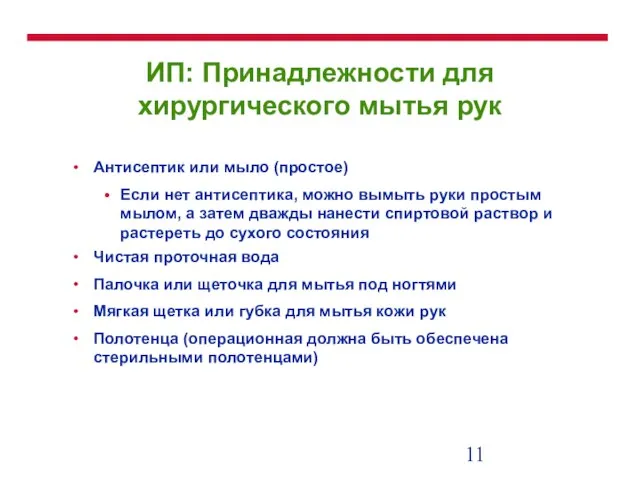 ИП: Принадлежности для хирургического мытья рук

• Антисептик или мыло (простое)
  • Если нет антисептика, можно вымыть руки простым мылом, а затем дважды нанести спиртовой раствор и растереть до сухого состояния
• Чистая проточная вода
• Палочка или щеточка для мытья под ногтями
• Мягкая щетка или губка для мытья кожи рук
• Полотенца (операционная должна быть обеспечена стерильными полотенцами)

11